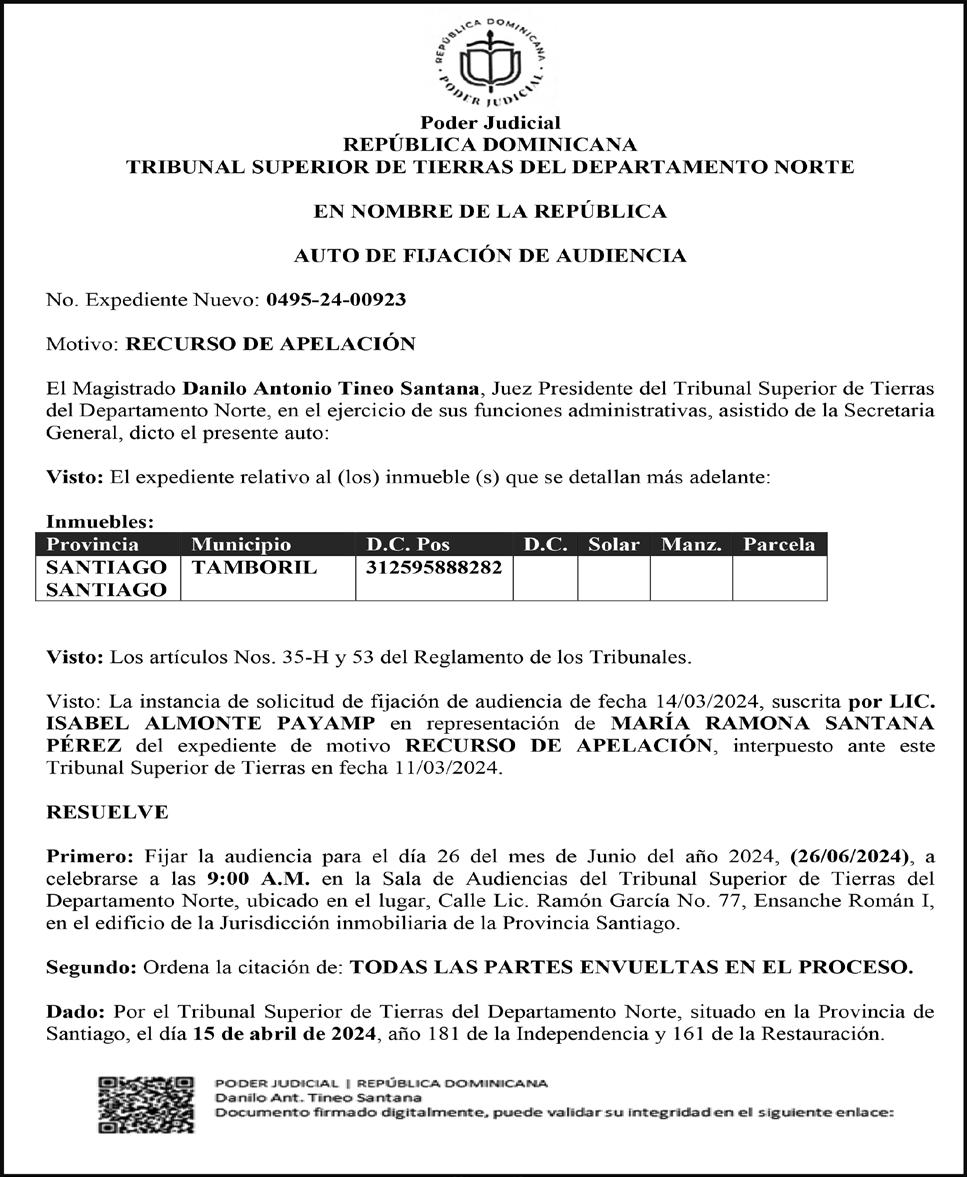 REPÚBLICA DOMINICANA
PODER JUDICIAL

Poder Judicial
REPÚBLICA DOMINICANA
TRIBUNAL SUPERIOR DE TIERRAS DEL DEPARTAMENTO NORTE

EN NOMBRE DE LA REPÚBLICA

AUTO DE FIJACIÓN DE AUDIENCIA

No. Expediente Nuevo: 0495-24-00923

Motivo: RECURSO DE APELACIÓN

El Magistrado Danilo Antonio Tineo Santana, Juez Presidente del Tribunal Superior de Tierras del Departamento Norte, en el ejercicio de sus funciones administrativas, asistido de la Secretaria General, dicto el presente auto:

Visto: El expediente relativo al (los) inmueble (s) que se detallan más adelante:

Inmuebles:

| Provincia | Municipio | D.C. Pos | D.C. | Solar | Manz. | Parcela |
|---|---|---|---|---|---|---|
| SANTIAGO SANTIAGO | TAMBORIL | 312595888282 | | | | |

Visto: Los artículos Nos. 35-H y 53 del Reglamento de los Tribunales.

Visto: La instancia de solicitud de fijación de audiencia de fecha 14/03/2024, suscrita por LIC. ISABEL ALMONTE PAYAMP en representación de MARÍA RAMONA SANTANA PÉREZ del expediente de motivo RECURSO DE APELACIÓN, interpuesto ante este Tribunal Superior de Tierras en fecha 11/03/2024.

RESUELVE

Primero: Fijar la audiencia para el día 26 del mes de Junio del año 2024, (26/06/2024), a celebrarse a las 9:00 A.M. en la Sala de Audiencias del Tribunal Superior de Tierras del Departamento Norte, ubicado en el lugar, Calle Lic. Ramón García No. 77, Ensanche Román I, en el edificio de la Jurisdicción inmobiliaria de la Provincia Santiago.

Segundo: Ordena la citación de: TODAS LAS PARTES ENVUELTAS EN EL PROCESO.

Dado: Por el Tribunal Superior de Tierras del Departamento Norte, situado en la Provincia de Santiago, el día 15 de abril de 2024, año 181 de la Independencia y 161 de la Restauración.

PODER JUDICIAL | REPÚBLICA DOMINICANA
Danilo Ant. Tineo Santana
Documento firmado digitalmente, puede validar su integridad en el siguiente enlace: